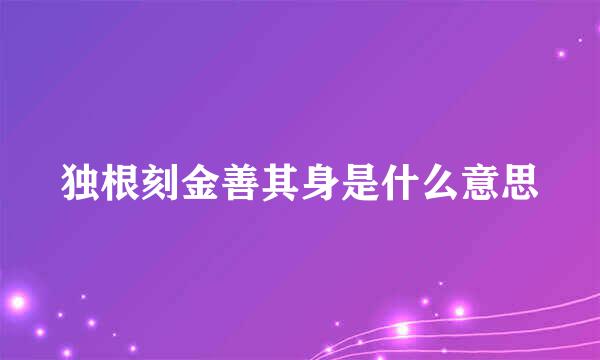 独根刻金善其身是什么意思